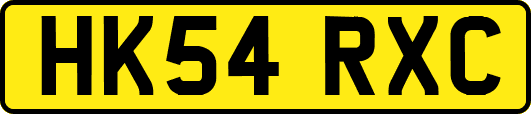 HK54 RXC